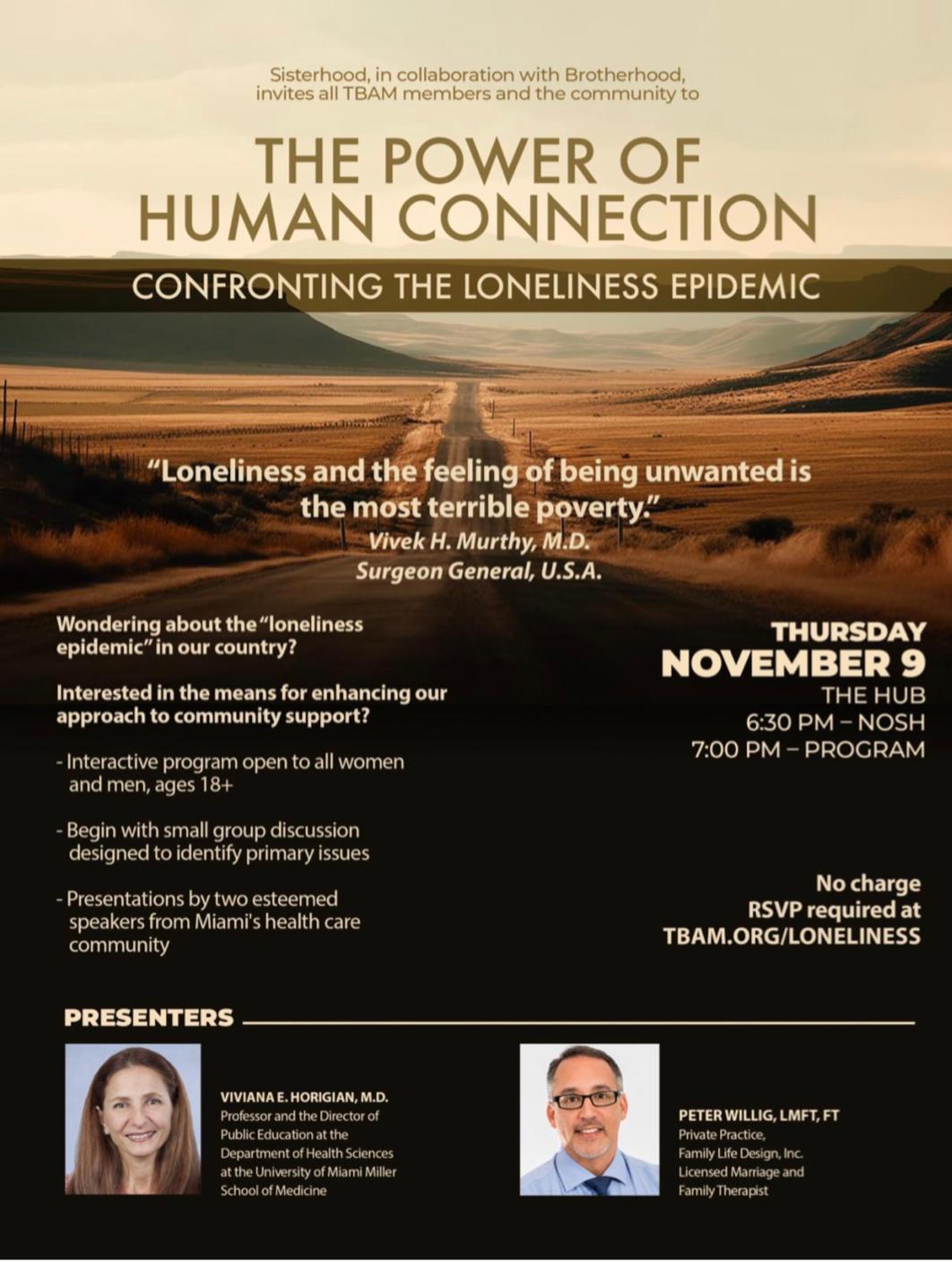 Sisterhood, in collaboration with Brotherhood, invites all TBAM members and the community to

THE POWER OF HUMAN CONNECTION

CONFRONTING THE LONELINESS EPIDEMIC

"Loneliness and the feeling of being unwanted is the most terrible poverty."
Vivek H. Murthy, M.D.
Surgeon General, U.S.A.

Wondering about the "loneliness epidemic" in our country?

Interested in the means for enhancing our approach to community support?

- Interactive program open to all women and men, ages 18+

- Begin with small group discussion designed to identify primary issues

- Presentations by two esteemed speakers from Miami's health care community

THURSDAY
NOVEMBER 9
THE HUB
6:30 PM – NOSH
7:00 PM – PROGRAM

No charge
RSVP required at
TBAM.ORG/LONELINESS

PRESENTERS

VIVIANA E. HORIGIAN, M.D.
Professor and the Director of Public Education at the Department of Health Sciences at the University of Miami Miller School of Medicine

PETER WILLIG, LMFT, FT
Private Practice, Family Life Design, Inc. Licensed Marriage and Family Therapist